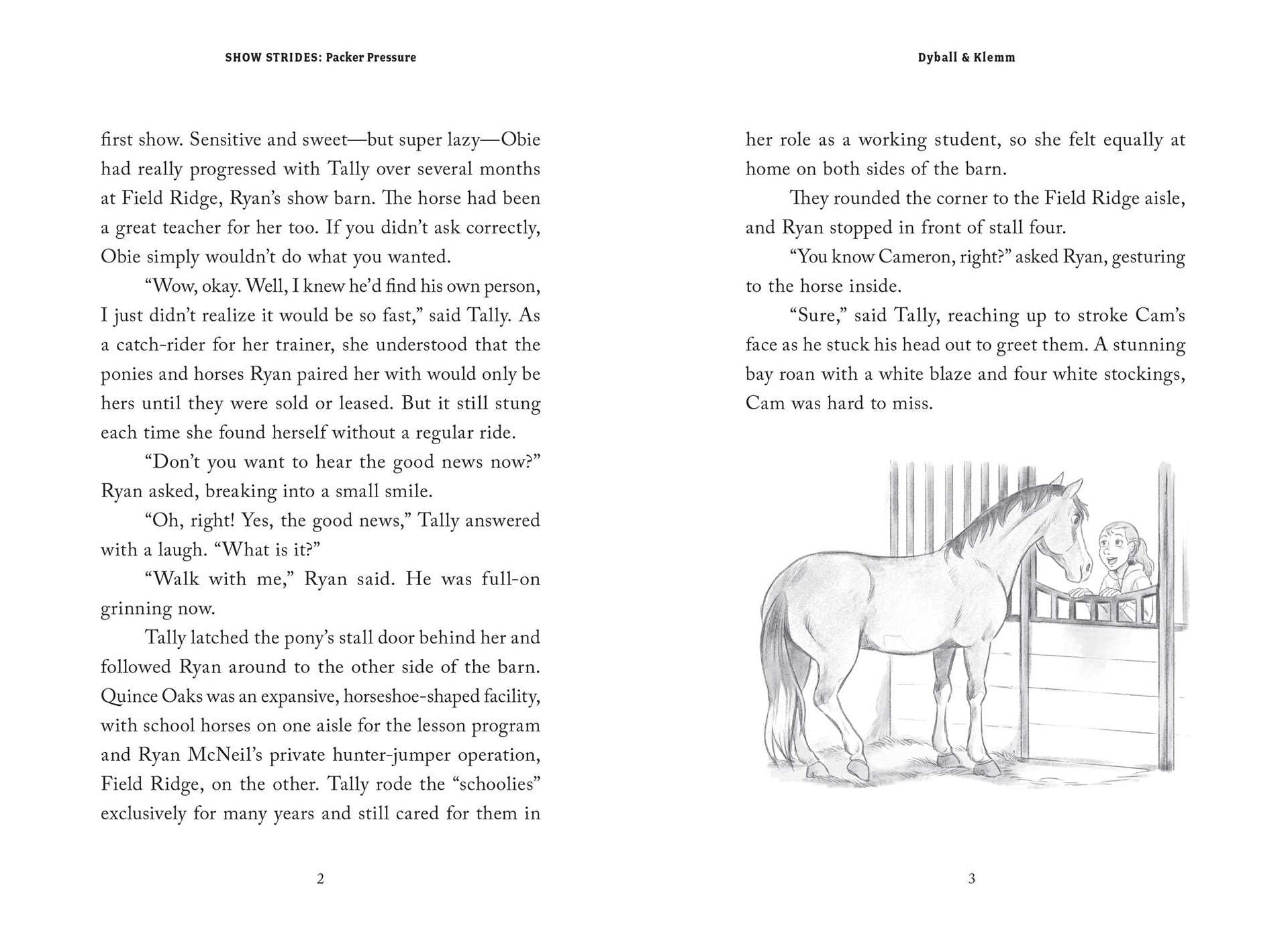 SHOW STRIDES: Packer Pressure

first show. Sensitive and sweet—but super lazy—Obie had really progressed with Tally over several months at Field Ridge, Ryan's show barn. The horse had been a great teacher for her too. If you didn't ask correctly, Obie simply wouldn't do what you wanted.

"Wow, okay. Well, I knew he'd find his own person, I just didn't realize it would be so fast," said Tally. As a catch-rider for her trainer, she understood that the ponies and horses Ryan paired her with would only be hers until they were sold or leased. But it still stung each time she found herself without a regular ride.

"Don't you want to hear the good news now?" Ryan asked, breaking into a small smile.

"Oh, right! Yes, the good news," Tally answered with a laugh. "What is it?"

"Walk with me," Ryan said. He was full-on grinning now.

Tally latched the pony's stall door behind her and followed Ryan around to the other side of the barn. Quince Oaks was an expansive, horseshoe-shaped facility, with school horses on one aisle for the lesson program and Ryan McNeil's private hunter-jumper operation, Field Ridge, on the other. Tally rode the "schoolies" exclusively for many years and still cared for them in

2

Dyball & Klemm

her role as a working student, so she felt equally at home on both sides of the barn.

They rounded the corner to the Field Ridge aisle, and Ryan stopped in front of stall four.

"You know Cameron, right?" asked Ryan, gesturing to the horse inside.

"Sure," said Tally, reaching up to stroke Cam's face as he stuck his head out to greet them. A stunning bay roan with a white blaze and four white stockings, Cam was hard to miss.

3